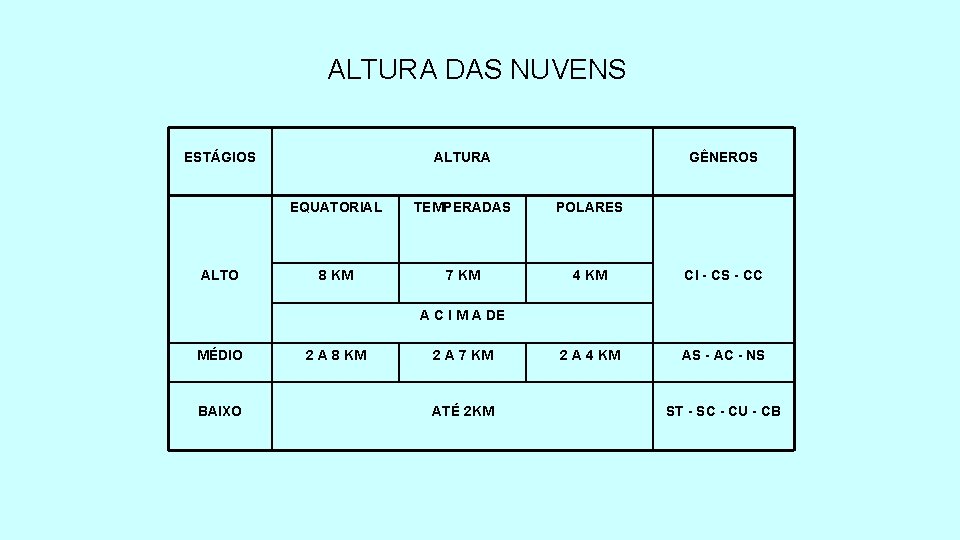 ALTURA DAS NUVENS

| ESTÁGIOS | ALTURA | | | GÊNEROS |
|---|---|---|---|---|
| | EQUATORIAL | TEMPERADAS | POLARES | |
| ALTO | 8 KM | 7 KM | 4 KM | CI - CS - CC |
| | A C I M A DE | | | |
| MÉDIO | 2 A 8 KM | 2 A 7 KM | 2 A 4 KM | AS - AC - NS |
| BAIXO | ATÉ 2KM | | | ST - SC - CU - CB |